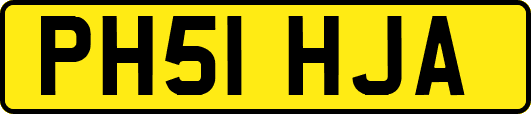 PH51 HJA